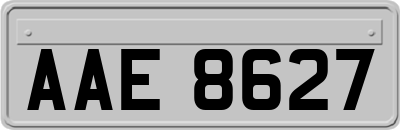 AAE 8627